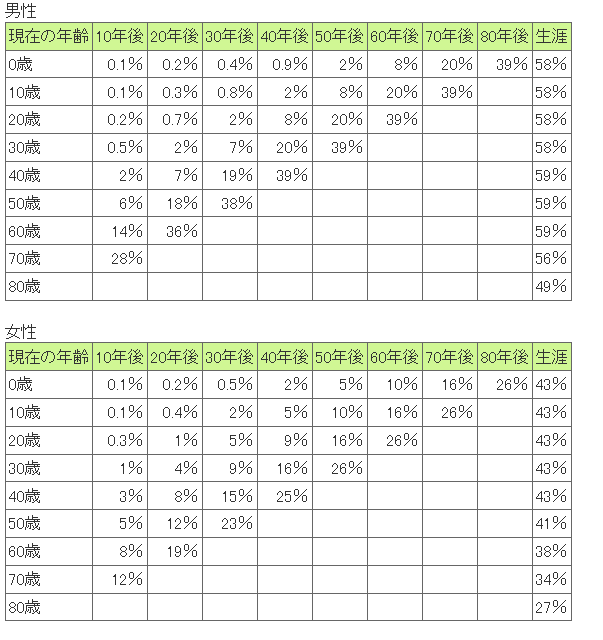 男性

| 現在の年齢 | 10年後 | 20年後 | 30年後 | 40年後 | 50年後 | 60年後 | 70年後 | 80年後 | 生涯 |
|---|---|---|---|---|---|---|---|---|---|
| 0歳 | 0.1% | 0.2% | 0.4% | 0.9% | 2% | 8% | 20% | 39% | 58% |
| 10歳 | 0.1% | 0.3% | 0.8% | 2% | 8% | 20% | 39% | | 58% |
| 20歳 | 0.2% | 0.7% | 2% | 8% | 20% | 39% | | | 58% |
| 30歳 | 0.5% | 2% | 7% | 20% | 39% | | | | 58% |
| 40歳 | 2% | 7% | 19% | 39% | | | | | 59% |
| 50歳 | 6% | 18% | 38% | | | | | | 59% |
| 60歳 | 14% | 36% | | | | | | | 59% |
| 70歳 | 28% | | | | | | | | 56% |
| 80歳 | | | | | | | | | 49% |

女性

| 現在の年齢 | 10年後 | 20年後 | 30年後 | 40年後 | 50年後 | 60年後 | 70年後 | 80年後 | 生涯 |
|---|---|---|---|---|---|---|---|---|---|
| 0歳 | 0.1% | 0.2% | 0.5% | 2% | 5% | 10% | 16% | 26% | 43% |
| 10歳 | 0.1% | 0.4% | 2% | 5% | 10% | 16% | 26% | | 43% |
| 20歳 | 0.3% | 1% | 5% | 9% | 16% | 26% | | | 43% |
| 30歳 | 1% | 4% | 9% | 16% | 26% | | | | 43% |
| 40歳 | 3% | 8% | 15% | 25% | | | | | 43% |
| 50歳 | 5% | 12% | 23% | | | | | | 41% |
| 60歳 | 8% | 19% | | | | | | | 38% |
| 70歳 | 12% | | | | | | | | 34% |
| 80歳 | | | | | | | | | 27% |